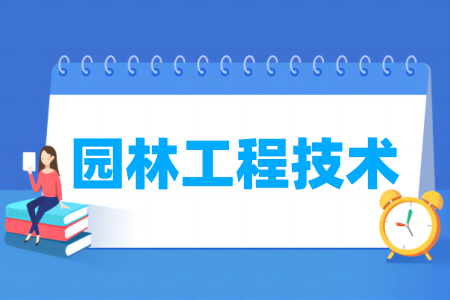 园林工程技术